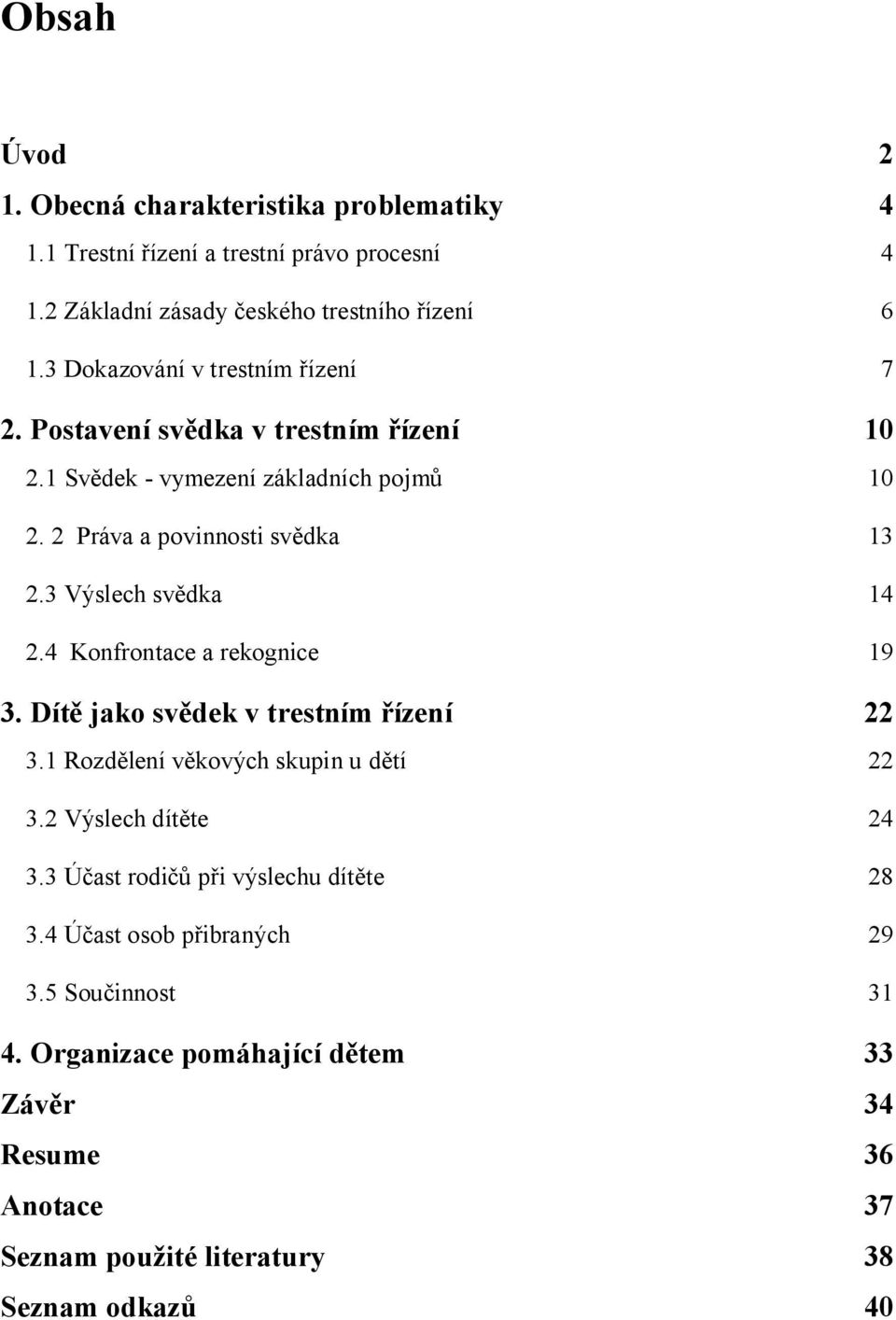 Obsah

Úvod 2

1. Obecná charakteristika problematiky 4

1.1 Trestní řízení a trestní právo procesní 4

1.2 Základní zásady českého trestního řízení 6

1.3 Dokazování v trestním řízení 7

2. Postavení svědka v trestním řízení 10

2.1 Svědek - vymezení základních pojmů 10

2. 2 Práva a povinnosti svědka 13

2.3 Výslech svědka 14

2.4 Konfrontace a rekognice 19

3. Dítě jako svědek v trestním řízení 22

3.1 Rozdělení věkových skupin u dětí 22

3.2 Výslech dítěte 24

3.3 Účast rodičů při výslechu dítěte 28

3.4 Účast osob přibraných 29

3.5 Součinnost 31

4. Organizace pomáhající dětem 33

Závěr 34

Resume 36

Anotace 37

Seznam použité literatury 38

Seznam odkazů 40